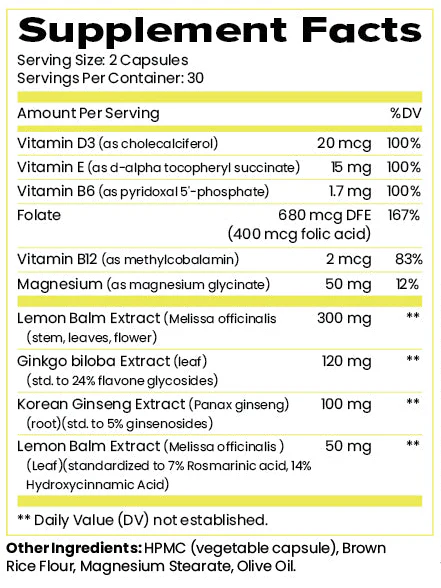 Supplement Facts

Serving Size: 2 Capsules
Servings Per Container: 30

| Amount Per Serving | | %DV |
|---|---|---|
| Vitamin D3 (as cholecalciferol) | 20 mcg | 100% |
| Vitamin E (as d-alpha tocopheryl succinate) | 15 mg | 100% |
| Vitamin B6 (as pyridoxal 5'-phosphate) | 1.7 mg | 100% |
| Folate | 680 mcg DFE (400 mcg folic acid) | 167% |
| Vitamin B12 (as methylcobalamin) | 2 mcg | 83% |
| Magnesium (as magnesium glycinate) | 50 mg | 12% |
| Lemon Balm Extract (Melissa officinalis (stem, leaves, flower) | 300 mg | ** |
| Ginkgo biloba Extract (leaf) (std. to 24% flavone glycosides) | 120 mg | ** |
| Korean Ginseng Extract (Panax ginseng) (root)(std. to 5% ginsenosides) | 100 mg | ** |
| Lemon Balm Extract (Melissa officinalis ) (Leaf)(standardized to 7% Rosmarinic acid, 14% Hydroxycinnamic Acid) | 50 mg | ** |

** Daily Value (DV) not established.

Other Ingredients: HPMC (vegetable capsule), Brown Rice Flour, Magnesium Stearate, Olive Oil.